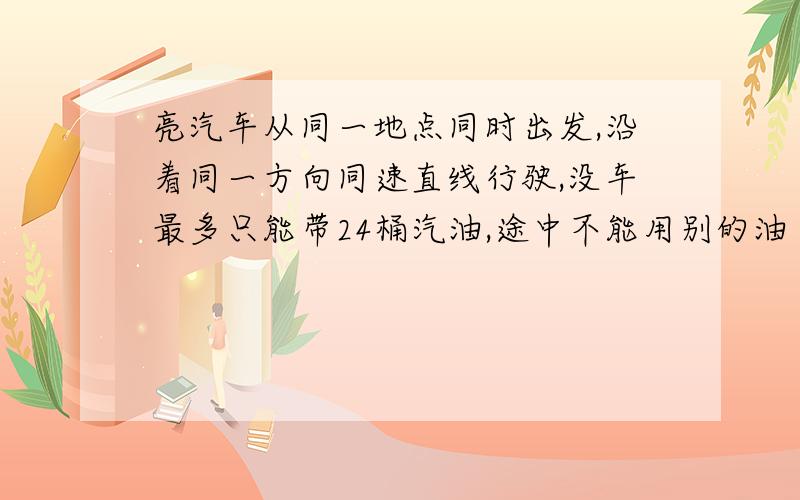 亮汽车从同一地点同时出发,沿着同一方向同速直线行驶,没车最多只能带24桶汽油,途中不能用别的油